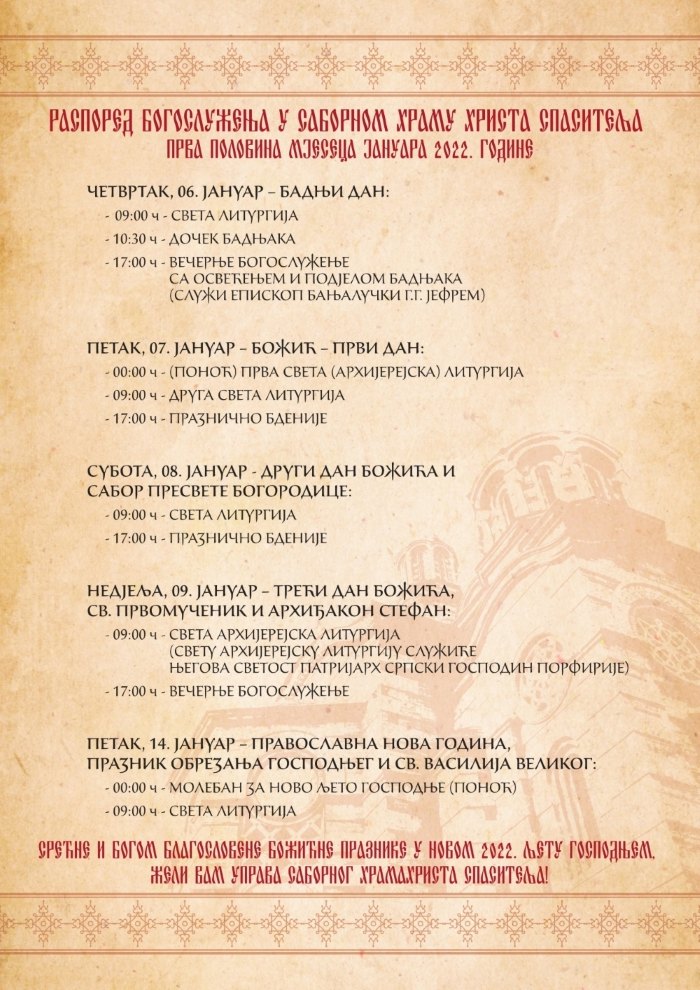 РАСПОРЕД БОГОСЛУЖЕЊА У САБОРНОМ ХРАМУ ХРИСТА СПАСИТЕЉА
ПРВА ПОЛОВИНА МЈЕСЕЦА ЈАНУАРА 2022. ГОДИНЕ

ЧЕТВРТАК, 06. ЈАНУАР – БАДЊИ ДАН:
- 09:00 ч - СВЕТА ЛИТУРГИЈА
- 10:30 ч - ДОЧЕК БАДЊАКА
- 17:00 ч - ВЕЧЕРЊЕ БОГОСЛУЖЕЊЕ СА ОСВЕЋЕЊЕМ И ПОДЈЕЛОМ БАДЊАКА (СЛУЖИ ЕПИСКОП БАЊАЛУЧКИ Г.Г. ЈЕФРЕМ)

ПЕТАК, 07. ЈАНУАР – БОЖИЋ – ПРВИ ДАН:
- 00:00 ч - (ПОНОЋ) ПРВА СВЕТА (АРХИЈЕРЕЈСКА) ЛИТУРГИЈА
- 09:00 ч - ДРУГА СВЕТА ЛИТУРГИЈА
- 17:00 ч - ПРАЗНИЧНО БДЕНИЈЕ

СУБОТА, 08. ЈАНУАР - ДРУГИ ДАН БОЖИЋА И САБОР ПРЕСВЕТЕ БОГОРОДИЦЕ:
- 09:00 ч - СВЕТА ЛИТУРГИЈА
- 17:00 ч - ПРАЗНИЧНО БДЕНИЈЕ

НЕДЈЕЉА, 09. ЈАНУАР – ТРЕЋИ ДАН БОЖИЋА, СВ. ПРВОМУЧЕНИК И АРХИЂАКОН СТЕФАН:
- 09:00 ч - СВЕТА АРХИЈЕРЕЈСКА ЛИТУРГИЈА (СВЕТУ АРХИЈЕРЕЈСКУ ЛИТУРГИЈУ СЛУЖИЋЕ ЊЕГОВА СВЕТОСТ ПАТРИЈАРХ СРПСКИ ГОСПОДИН ПОРФИРИЈЕ)
- 17:00 ч - ВЕЧЕРЊЕ БОГОСЛУЖЕЊЕ

ПЕТАК, 14. ЈАНУАР – ПРАВОСЛАВНА НОВА ГОДИНА, ПРАЗНИК ОБРЕЗАЊА ГОСПОДЊЕГ И СВ. ВАСИЛИЈА ВЕЛИКОГ:
- 00:00 ч - МОЛЕБАН ЗА НОВО ЉЕТО ГОСПОДЊЕ (ПОНОЋ)
- 09:00 ч - СВЕТА ЛИТУРГИЈА

СРЕЋНЕ И БОГОМ БЛАГОСЛОВЕНЕ БОЖИЋНЕ ПРАЗНИКЕ У НОВОМ 2022. ЉЕТУ ГОСПОДЊЕМ, ЖЕЛИ ВАМ УПРАВА САБОРНОГ ХРАМАХРИСТА СПАСИТЕЉА!